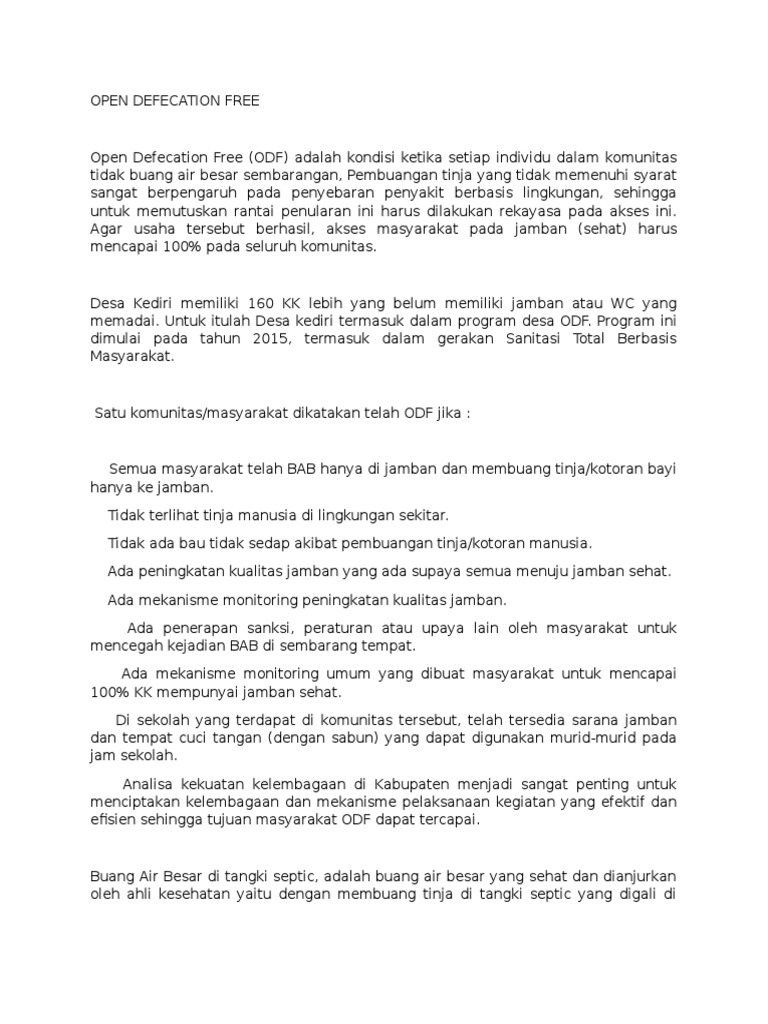 OPEN DEFECATION FREE

Open Defecation Free (ODF) adalah kondisi ketika setiap individu dalam komunitas tidak buang air besar sembarangan, Pembuangan tinja yang tidak memenuhi syarat sangat berpengaruh pada penyebaran penyakit berbasis lingkungan, sehingga untuk memutuskan rantai penularan ini harus dilakukan rekayasa pada akses ini. Agar usaha tersebut berhasil, akses masyarakat pada jamban (sehat) harus mencapai 100% pada seluruh komunitas.

Desa Kediri memiliki 160 KK lebih yang belum memiliki jamban atau WC yang memadai. Untuk itulah Desa kediri termasuk dalam program desa ODF. Program ini dimulai pada tahun 2015, termasuk dalam gerakan Sanitasi Total Berbasis Masyarakat.

Satu komunitas/masyarakat dikatakan telah ODF jika :

Semua masyarakat telah BAB hanya di jamban dan membuang tinja/kotoran bayi hanya ke jamban.

Tidak terlihat tinja manusia di lingkungan sekitar.

Tidak ada bau tidak sedap akibat pembuangan tinja/kotoran manusia.

Ada peningkatan kualitas jamban yang ada supaya semua menuju jamban sehat.

Ada mekanisme monitoring peningkatan kualitas jamban.

Ada penerapan sanksi, peraturan atau upaya lain oleh masyarakat untuk mencegah kejadian BAB di sembarang tempat.

Ada mekanisme monitoring umum yang dibuat masyarakat untuk mencapai 100% KK mempunyai jamban sehat.

Di sekolah yang terdapat di komunitas tersebut, telah tersedia sarana jamban dan tempat cuci tangan (dengan sabun) yang dapat digunakan murid-murid pada jam sekolah.

Analisa kekuatan kelembagaan di Kabupaten menjadi sangat penting untuk menciptakan kelembagaan dan mekanisme pelaksanaan kegiatan yang efektif dan efisien sehingga tujuan masyarakat ODF dapat tercapai.

Buang Air Besar di tangki septic, adalah buang air besar yang sehat dan dianjurkan oleh ahli kesehatan yaitu dengan membuang tinja di tangki septic yang digali di